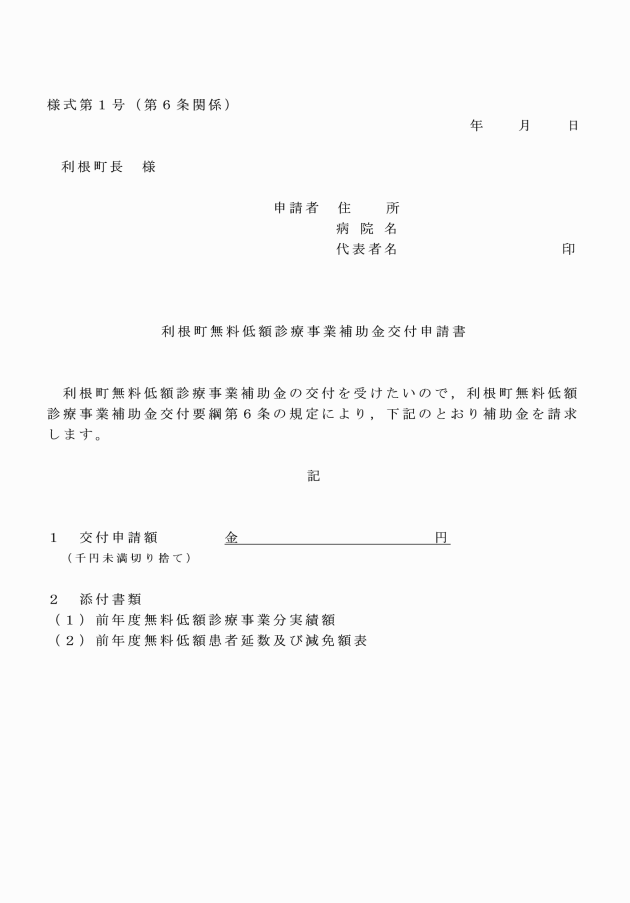 様式第１号（第６条関係）

年　　月　　日

利根町長　様

申請者　住　　所
病 院 名
代表者名　　　　　　　　　　印

利根町無料低額診療事業補助金交付申請書

利根町無料低額診療事業補助金の交付を受けたいので，利根町無料低額診療事業補助金交付要綱第６条の規定により，下記のとおり補助金を請求します。

記

１　交付申請額　　　　金　　　　　　　　　　円
（千円未満切り捨て）

２　添付書類
（１）前年度無料低額診療事業分実績額
（２）前年度無料低額患者延数及び減免額表